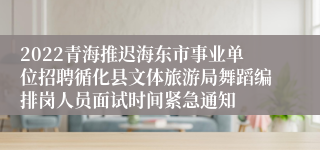 2022青海推迟海东市事业单位招聘循化县文体旅游局舞蹈编排岗人员面试时间紧急通知